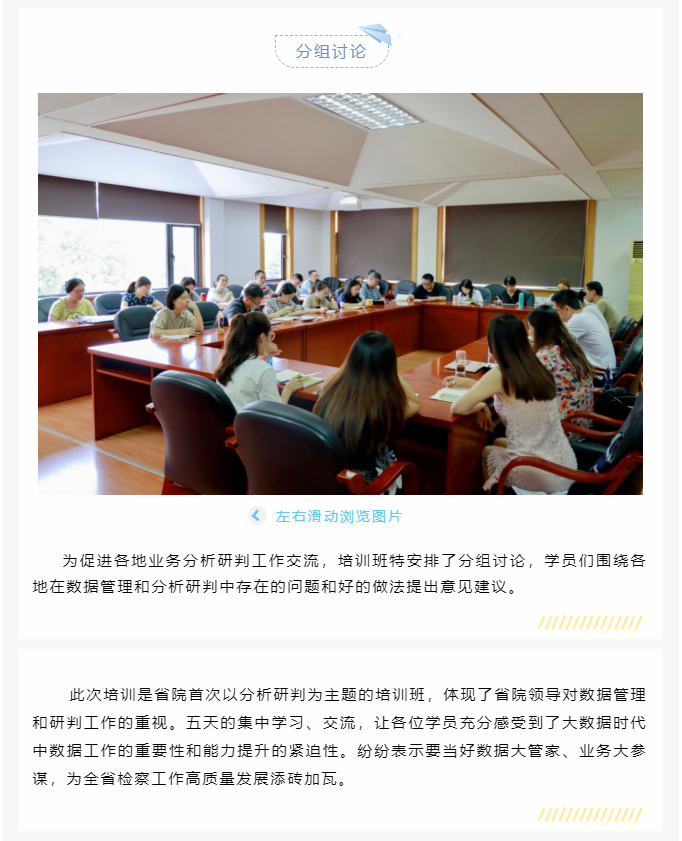 分组讨论

左右滑动浏览图片

为促进各地业务分析研判工作交流，培训班特安排了分组讨论，学员们围绕各地在数据管理和分析研判中存在的问题和好的做法提出意见建议。

此次培训是省院首次以分析研判为主题的培训班，体现了省院领导对数据管理和研判工作的重视。五天的集中学习、交流，让各位学员充分感受到了大数据时代中数据工作的重要性和能力提升的紧迫性。纷纷表示要当好数据大管家、业务大参谋，为全省检察工作高质量发展添砖加瓦。